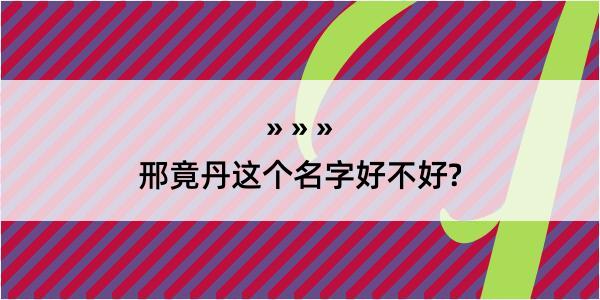 » » »

邢竟丹这个名字好不好?